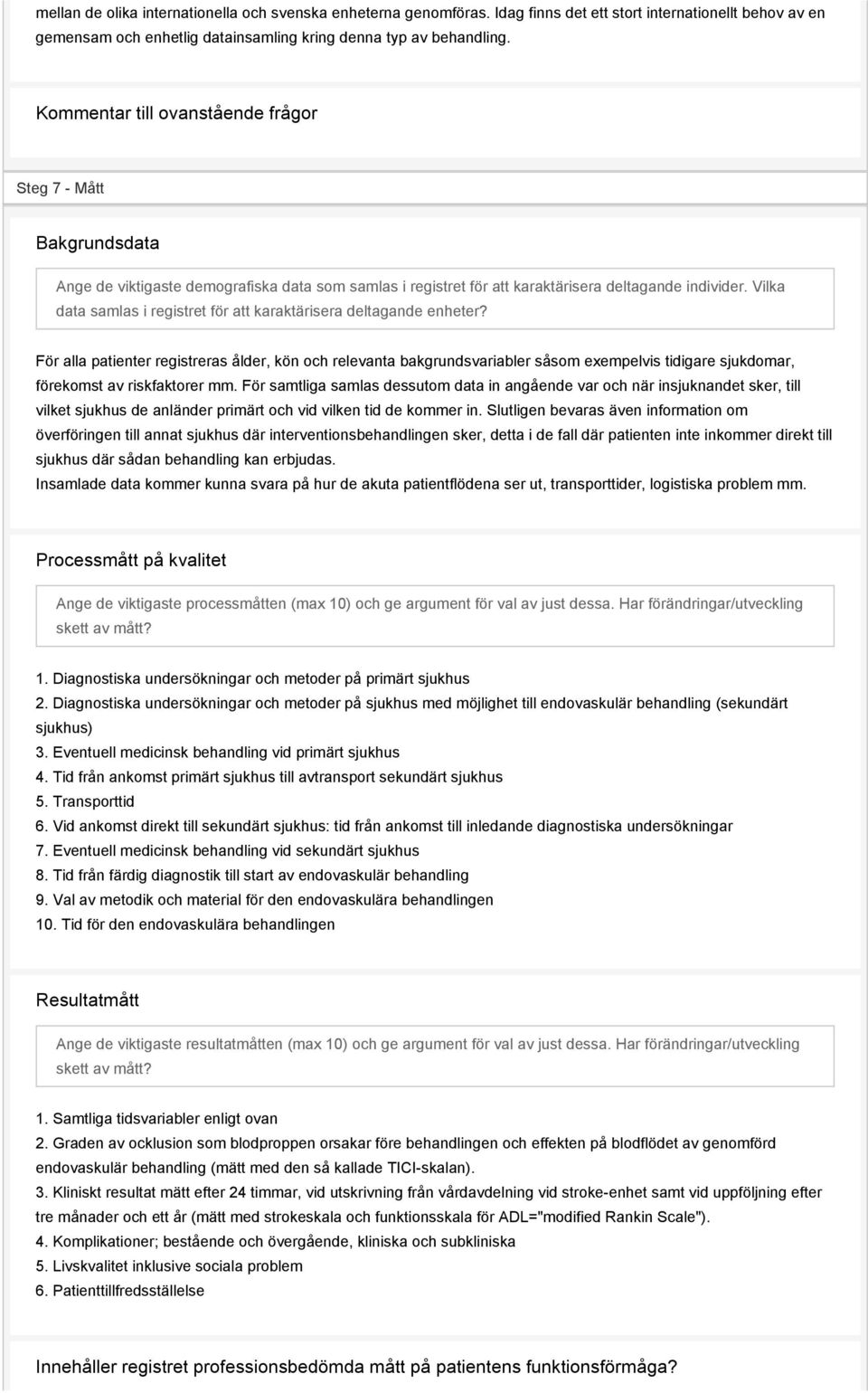 mellan de olika internationella och svenska enheterna genomföras. Idag finns det ett stort internationellt behov av en gemensam och enhetlig datainsamling kring denna typ av behandling.

Kommentar till ovanstående frågor

Steg 7 - Mått

Bakgrundsdata

Ange de viktigaste demografiska data som samlas i registret för att karaktärisera deltagande individer. Vilka data samlas i registret för att karaktärisera deltagande enheter?

För alla patienter registreras ålder, kön och relevanta bakgrundsvariabler såsom exempelvis tidigare sjukdomar, förekomst av riskfaktorer mm. För samtliga samlas dessutom data in angående var och när insjuknandet sker, till vilket sjukhus de anländer primärt och vid vilken tid de kommer in. Slutligen bevaras även information om överföringen till annat sjukhus där interventionsbehandlingen sker, detta i de fall där patienten inte inkommer direkt till sjukhus där sådan behandling kan erbjudas.
Insamlade data kommer kunna svara på hur de akuta patientflödena ser ut, transporttider, logistiska problem mm.

Processmått på kvalitet

Ange de viktigaste processmåtten (max 10) och ge argument för val av just dessa. Har förändringar/utveckling skett av mått?

1. Diagnostiska undersökningar och metoder på primärt sjukhus
2. Diagnostiska undersökningar och metoder på sjukhus med möjlighet till endovaskulär behandling (sekundärt sjukhus)
3. Eventuell medicinsk behandling vid primärt sjukhus
4. Tid från ankomst primärt sjukhus till avtransport sekundärt sjukhus
5. Transporttid
6. Vid ankomst direkt till sekundärt sjukhus: tid från ankomst till inledande diagnostiska undersökningar
7. Eventuell medicinsk behandling vid sekundärt sjukhus
8. Tid från färdig diagnostik till start av endovaskulär behandling
9. Val av metodik och material för den endovaskulära behandlingen
10. Tid för den endovaskulära behandlingen

Resultatmått

Ange de viktigaste resultatmåtten (max 10) och ge argument för val av just dessa. Har förändringar/utveckling skett av mått?

1. Samtliga tidsvariabler enligt ovan
2. Graden av ocklusion som blodproppen orsakar före behandlingen och effekten på blodflödet av genomförd endovaskulär behandling (mätt med den så kallade TICI-skalan).
3. Kliniskt resultat mätt efter 24 timmar, vid utskrivning från vårdavdelning vid stroke-enhet samt vid uppföljning efter tre månader och ett år (mätt med strokeskala och funktionsskala för ADL="modified Rankin Scale").
4. Komplikationer; bestående och övergående, kliniska och subkliniska
5. Livskvalitet inklusive sociala problem
6. Patienttillfredsställelse

Innehåller registret professionsbedömda mått på patientens funktionsförmåga?